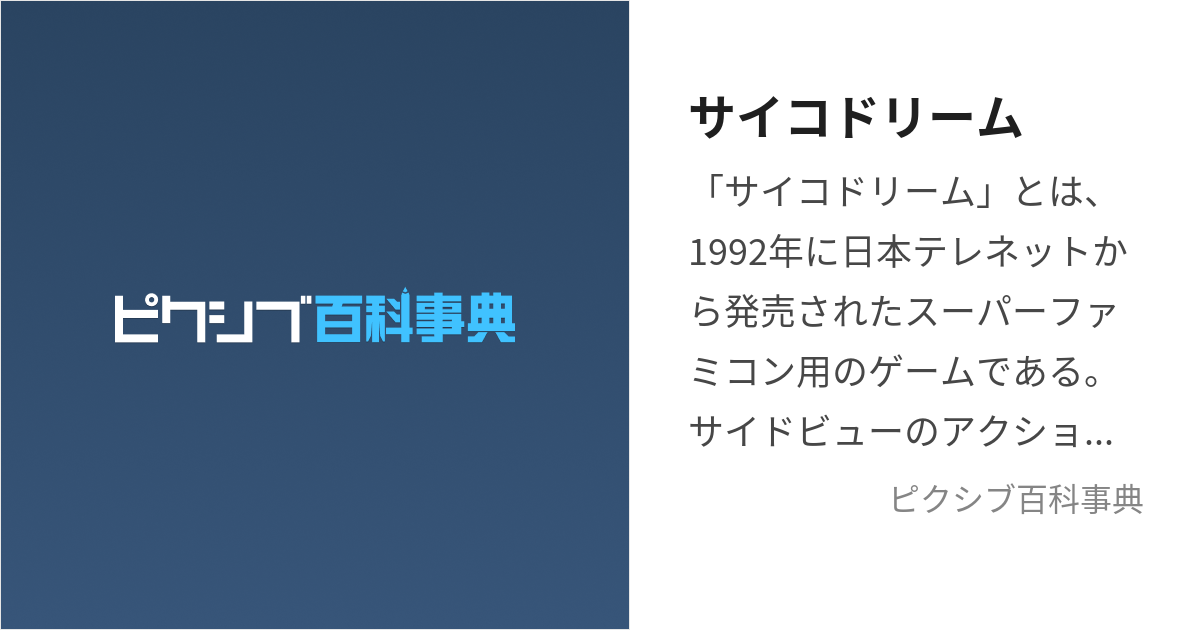 ピクシブ百科事典

サイコドリーム

「サイコドリーム」とは、1992年に日本テレネットから発売されたスーパーファミコン用のゲームである。サイドビューのアクショ…

ピクシブ百科事典